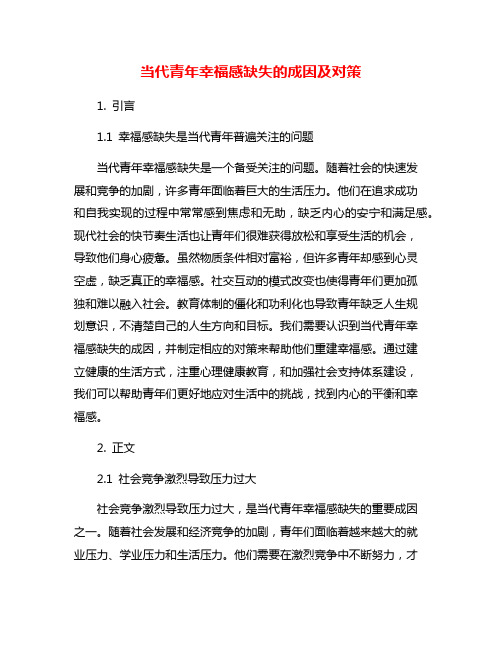 当代青年幸福感缺失的成因及对策

1. 引言

1.1 幸福感缺失是当代青年普遍关注的问题

当代青年幸福感缺失是一个备受关注的问题。随着社会的快速发展和竞争的加剧，许多青年面临着巨大的生活压力。他们在追求成功和自我实现的过程中常常感到焦虑和无助，缺乏内心的安宁和满足感。现代社会的快节奏生活也让青年们很难获得放松和享受生活的机会，导致他们身心疲惫。虽然物质条件相对富裕，但许多青年却感到心灵空虚，缺乏真正的幸福感。社交互动的模式改变也使得青年们更加孤独和难以融入社会。教育体制的僵化和功利化也导致青年缺乏人生规划意识，不清楚自己的人生方向和目标。我们需要认识到当代青年幸福感缺失的成因，并制定相应的对策来帮助他们重建幸福感。通过建立健康的生活方式，注重心理健康教育，和加强社会支持体系建设，我们可以帮助青年们更好地应对生活中的挑战，找到内心的平衡和幸福感。

2. 正文

2.1 社会竞争激烈导致压力过大

社会竞争激烈导致压力过大，是当代青年幸福感缺失的重要成因之一。随着社会发展和经济竞争的加剧，青年们面临着越来越大的就业压力、学业压力和生活压力。他们需要在激烈竞争中不断努力，才